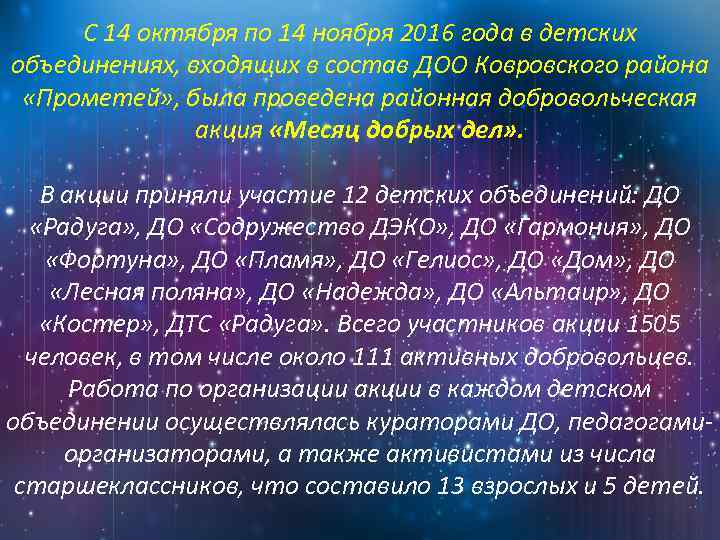 С 14 октября по 14 ноября 2016 года в детских объединениях, входящих в состав ДОО Ковровского района «Прометей», была проведена районная добровольческая акция «Месяц добрых дел».

В акции приняли участие 12 детских объединений: ДО «Радуга», ДО «Содружество ДЭКО», ДО «Гармония», ДО «Фортуна», ДО «Пламя», ДО «Гелиос», ДО «Дом», ДО «Лесная поляна», ДО «Надежда», ДО «Альтаир», ДО «Костер», ДТС «Радуга». Всего участников акции 1505 человек, в том числе около 111 активных добровольцев. Работа по организации акции в каждом детском объединении осуществлялась кураторами ДО, педагогами-организаторами, а также активистами из числа старшеклассников, что составило 13 взрослых и 5 детей.